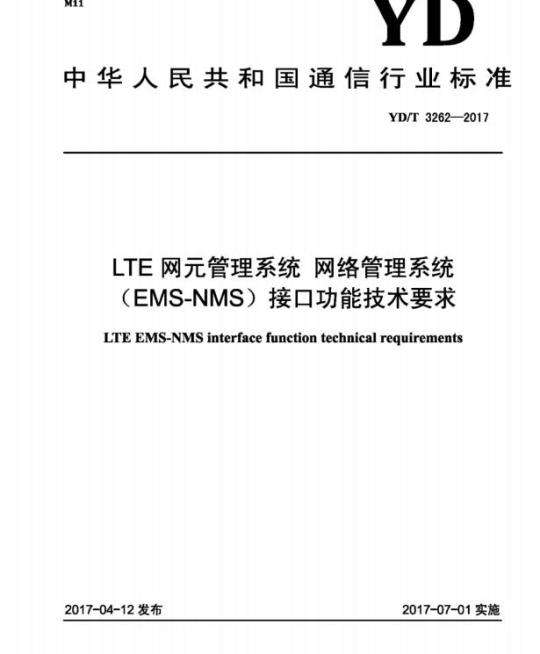 M11

YD

中华人民共和国通信行业标准

YD/T 3262—2017

LTE 网元管理系统 网络管理系统（EMS-NMS）接口功能技术要求

LTE EMS-NMS interface function technical requirements

2017-04-12 发布

2017-07-01 实施